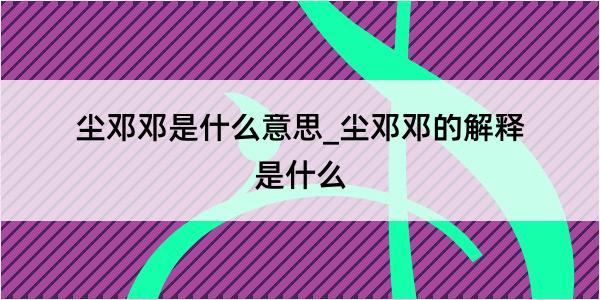 尘邓邓是什么意思_尘邓邓的解释是什么